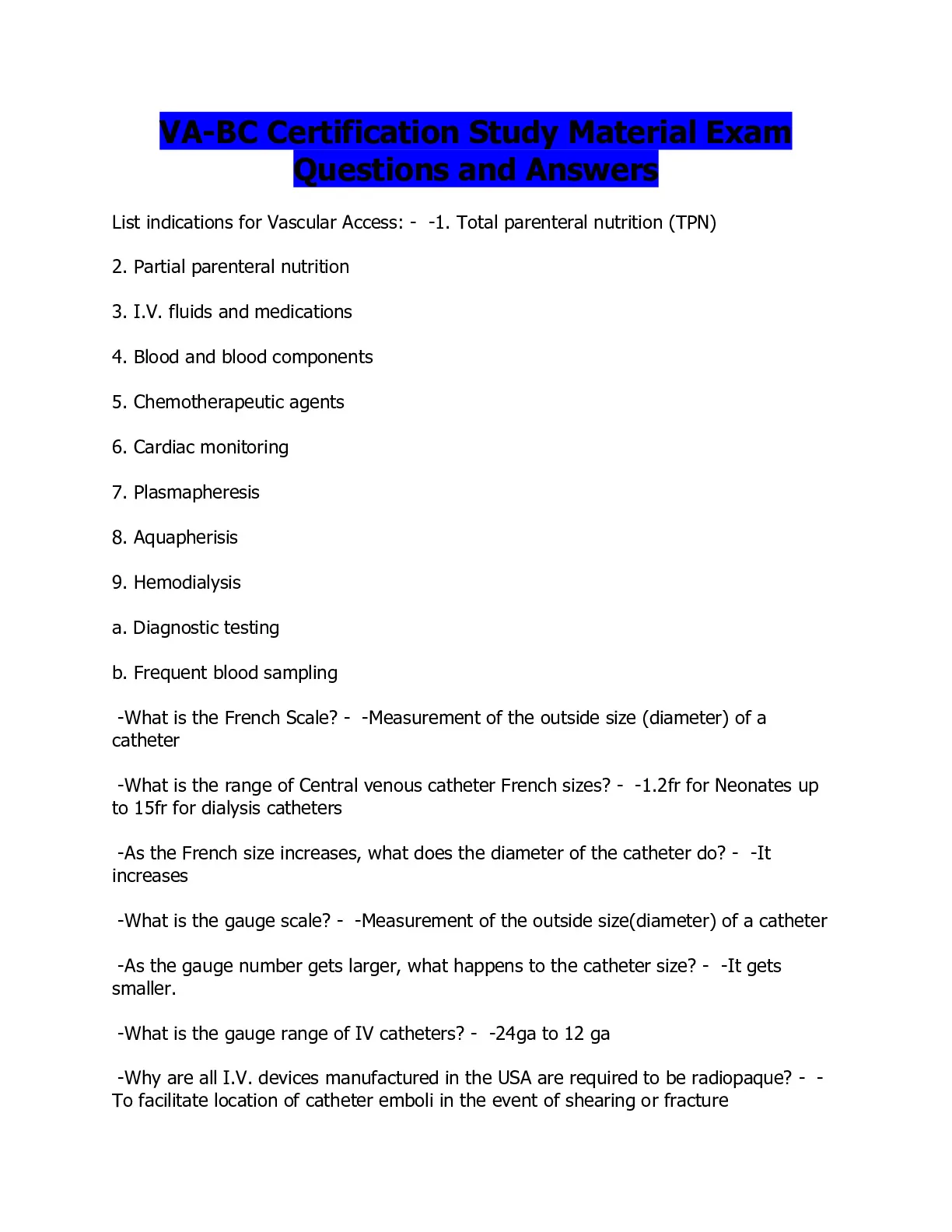 VA-BC Certification Study Material Exam Questions and Answers

List indications for Vascular Access: - -1. Total parenteral nutrition (TPN)

2. Partial parenteral nutrition

3. I.V. fluids and medications

4. Blood and blood components

5. Chemotherapeutic agents

6. Cardiac monitoring

7. Plasmapheresis

8. Aquapherisis

9. Hemodialysis

a. Diagnostic testing

b. Frequent blood sampling

-What is the French Scale? - -Measurement of the outside size (diameter) of a catheter

-What is the range of Central venous catheter French sizes? - -1.2fr for Neonates up to 15fr for dialysis catheters

-As the French size increases, what does the diameter of the catheter do? - -It increases

-What is the gauge scale? - -Measurement of the outside size(diameter) of a catheter

-As the gauge number gets larger, what happens to the catheter size? - -It gets smaller.

-What is the gauge range of IV catheters? - -24ga to 12 ga

-Why are all I.V. devices manufactured in the USA are required to be radiopaque? - -To facilitate location of catheter emboli in the event of shearing or fracture